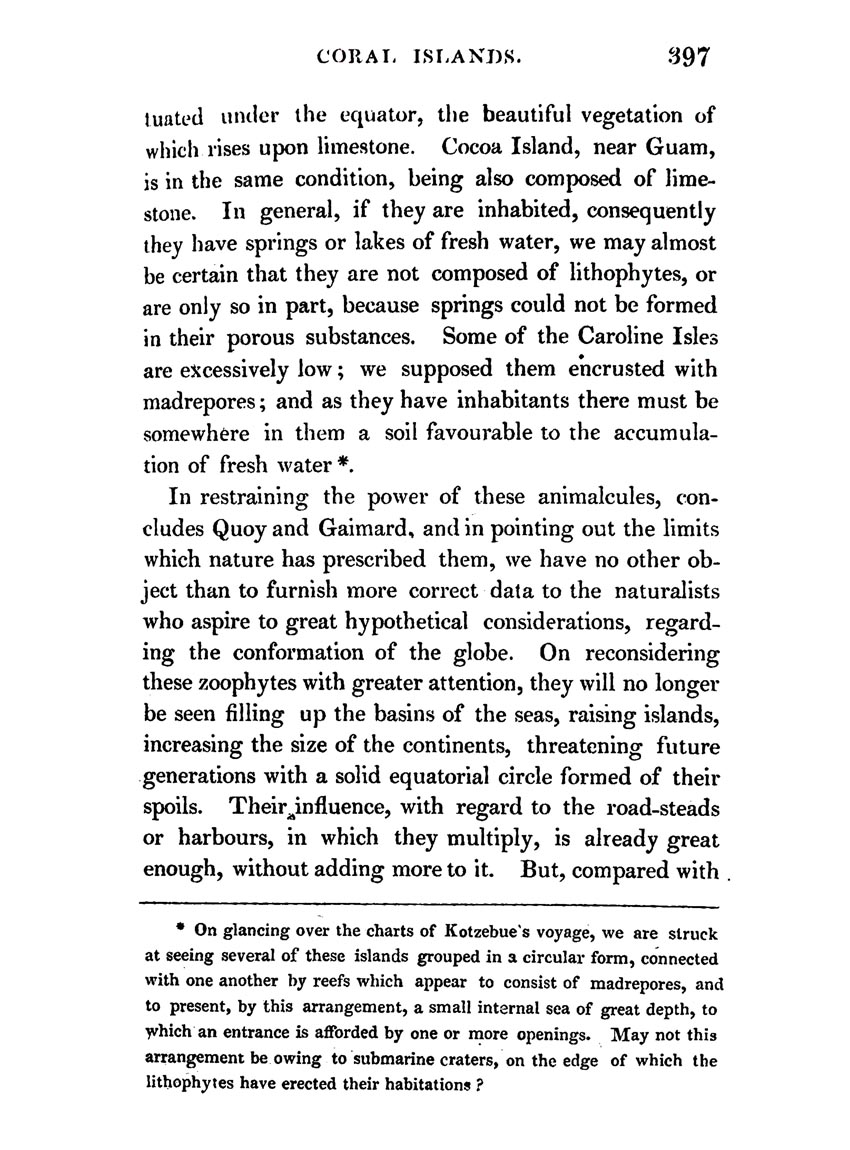 CORAL ISLANDS. 397

tuated under the equator, the beautiful vegetation of which rises upon limestone. Cocoa Island, near Guam, is in the same condition, being also composed of limestone. In general, if they are inhabited, consequently they have springs or lakes of fresh water, we may almost be certain that they are not composed of lithophytes, or are only so in part, because springs could not be formed in their porous substances. Some of the Caroline Isles are excessively low; we supposed them encrusted with madrepores; and as they have inhabitants there must be somewhere in them a soil favourable to the accumulation of fresh water *.

In restraining the power of these animalcules, concludes Quoy and Gaimard, and in pointing out the limits which nature has prescribed them, we have no other object than to furnish more correct data to the naturalists who aspire to great hypothetical considerations, regarding the conformation of the globe. On reconsidering these zoophytes with greater attention, they will no longer be seen filling up the basins of the seas, raising islands, increasing the size of the continents, threatening future generations with a solid equatorial circle formed of their spoils. Their influence, with regard to the road-steads or harbours, in which they multiply, is already great enough, without adding more to it. But, compared with

* On glancing over the charts of Kotzebue's voyage, we are struck at seeing several of these islands grouped in a circular form, connected with one another by reefs which appear to consist of madrepores, and to present, by this arrangement, a small internal sea of great depth, to which an entrance is afforded by one or more openings. May not this arrangement be owing to submarine craters, on the edge of which the lithophytes have erected their habitations ?